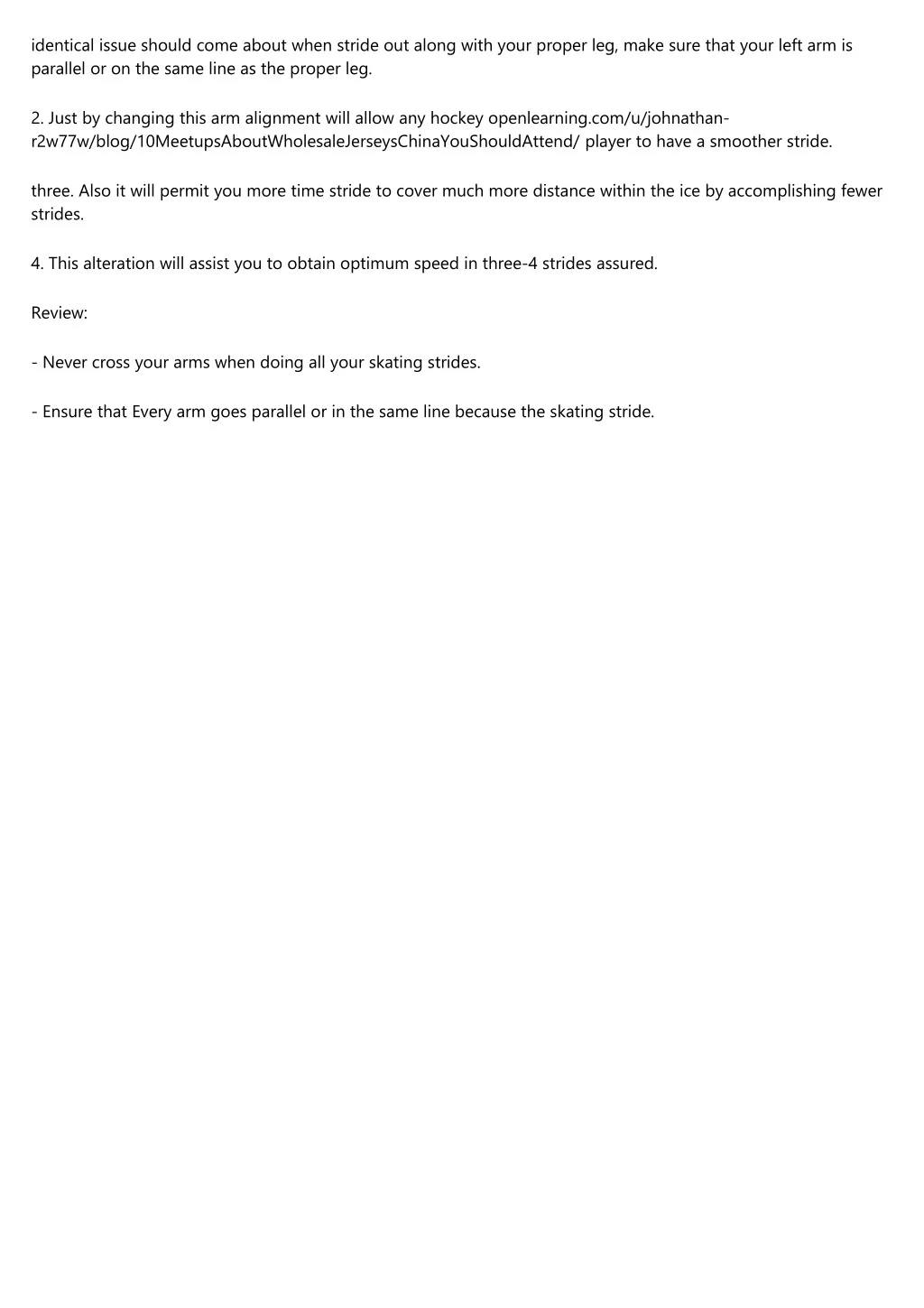 identical issue should come about when stride out along with your proper leg, make sure that your left arm is parallel or on the same line as the proper leg.

2. Just by changing this arm alignment will allow any hockey openlearning.com/u/johnathan-r2w77w/blog/10MeetupsAboutWholesaleJerseysChinaYouShouldAttend/ player to have a smoother stride.

three. Also it will permit you more time stride to cover much more distance within the ice by accomplishing fewer strides.

4. This alteration will assist you to obtain optimum speed in three-4 strides assured.

Review:

- Never cross your arms when doing all your skating strides.

- Ensure that Every arm goes parallel or in the same line because the skating stride.